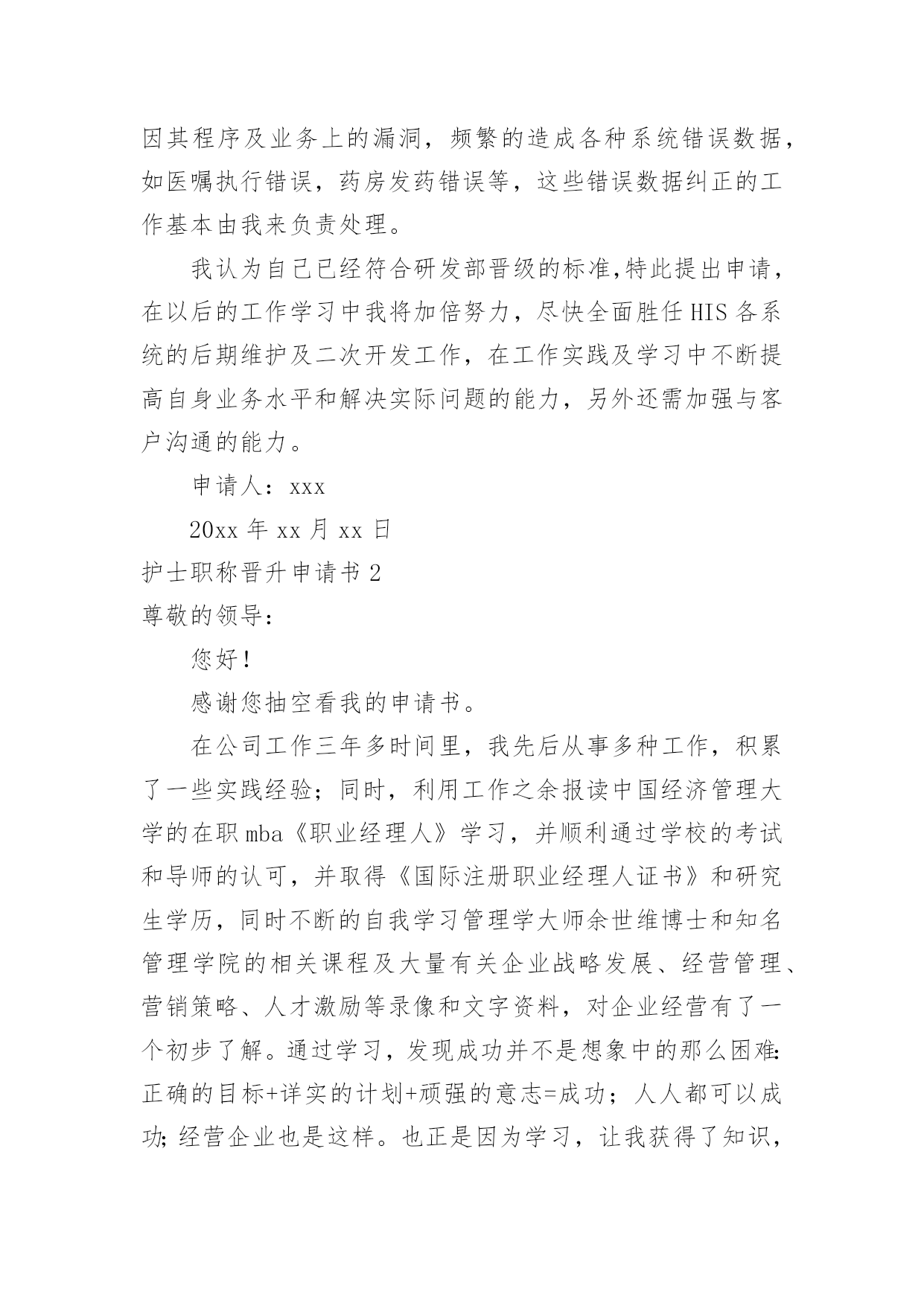 因其程序及业务上的漏洞，频繁的造成各种系统错误数据，如医嘱执行错误，药房发药错误等，这些错误数据纠正的工作基本由我来负责处理。

我认为自己已经符合研发部晋级的标准,特此提出申请，在以后的工作学习中我将加倍努力，尽快全面胜任HIS各系统的后期维护及二次开发工作，在工作实践及学习中不断提高自身业务水平和解决实际问题的能力，另外还需加强与客户沟通的能力。

申请人：xxx

20xx年xx月xx日

护士职称晋升申请书2

尊敬的领导：

您好！

感谢您抽空看我的申请书。

在公司工作三年多时间里，我先后从事多种工作，积累了一些实践经验；同时，利用工作之余报读中国经济管理大学的在职mba《职业经理人》学习，并顺利通过学校的考试和导师的认可，并取得《国际注册职业经理人证书》和研究生学历，同时不断的自我学习管理学大师余世维博士和知名管理学院的相关课程及大量有关企业战略发展、经营管理、营销策略、人才激励等录像和文字资料，对企业经营有了一个初步了解。通过学习，发现成功并不是想象中的那么困难:正确的目标+详实的计划+顽强的意志=成功；人人都可以成功;经营企业也是这样。也正是因为学习，让我获得了知识，